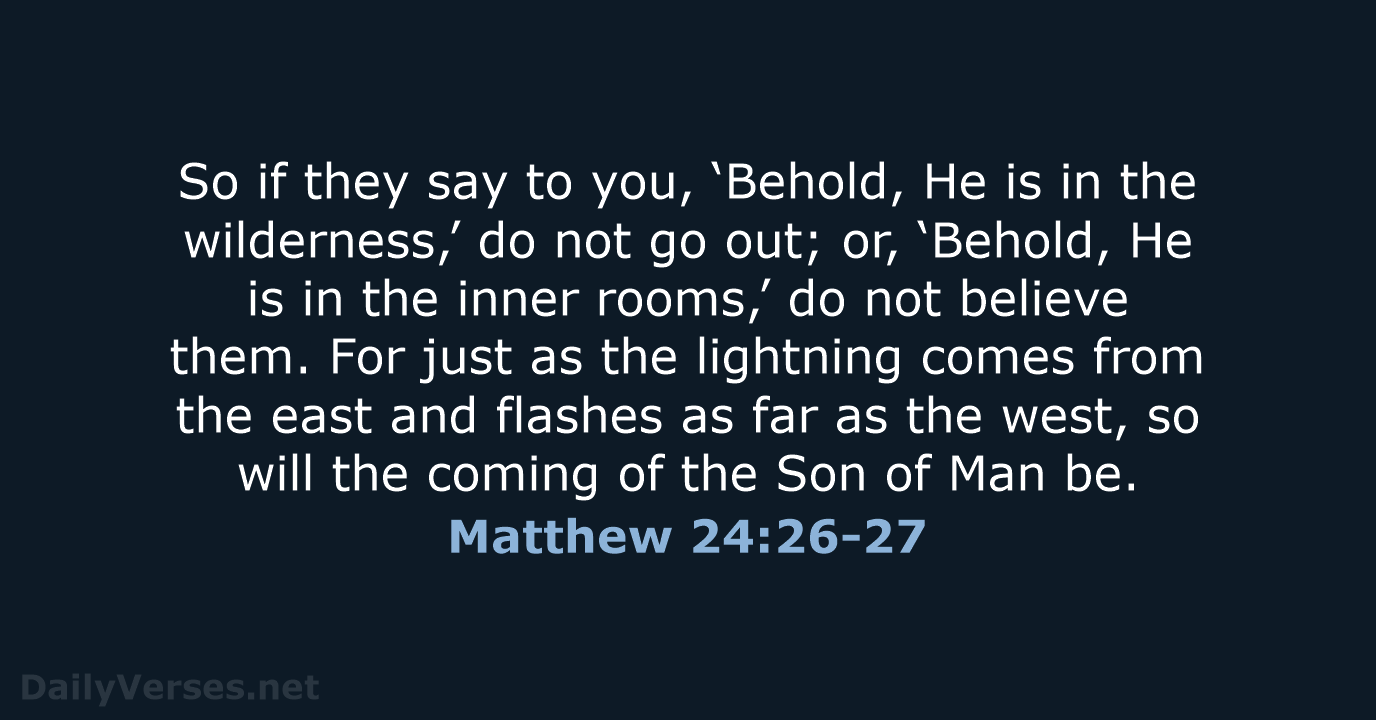 So if they say to you, ‘Behold, He is in the wilderness,’ do not go out; or, ‘Behold, He is in the inner rooms,’ do not believe them. For just as the lightning comes from the east and flashes as far as the west, so will the coming of the Son of Man be.

Matthew 24:26-27

DailyVerses.net